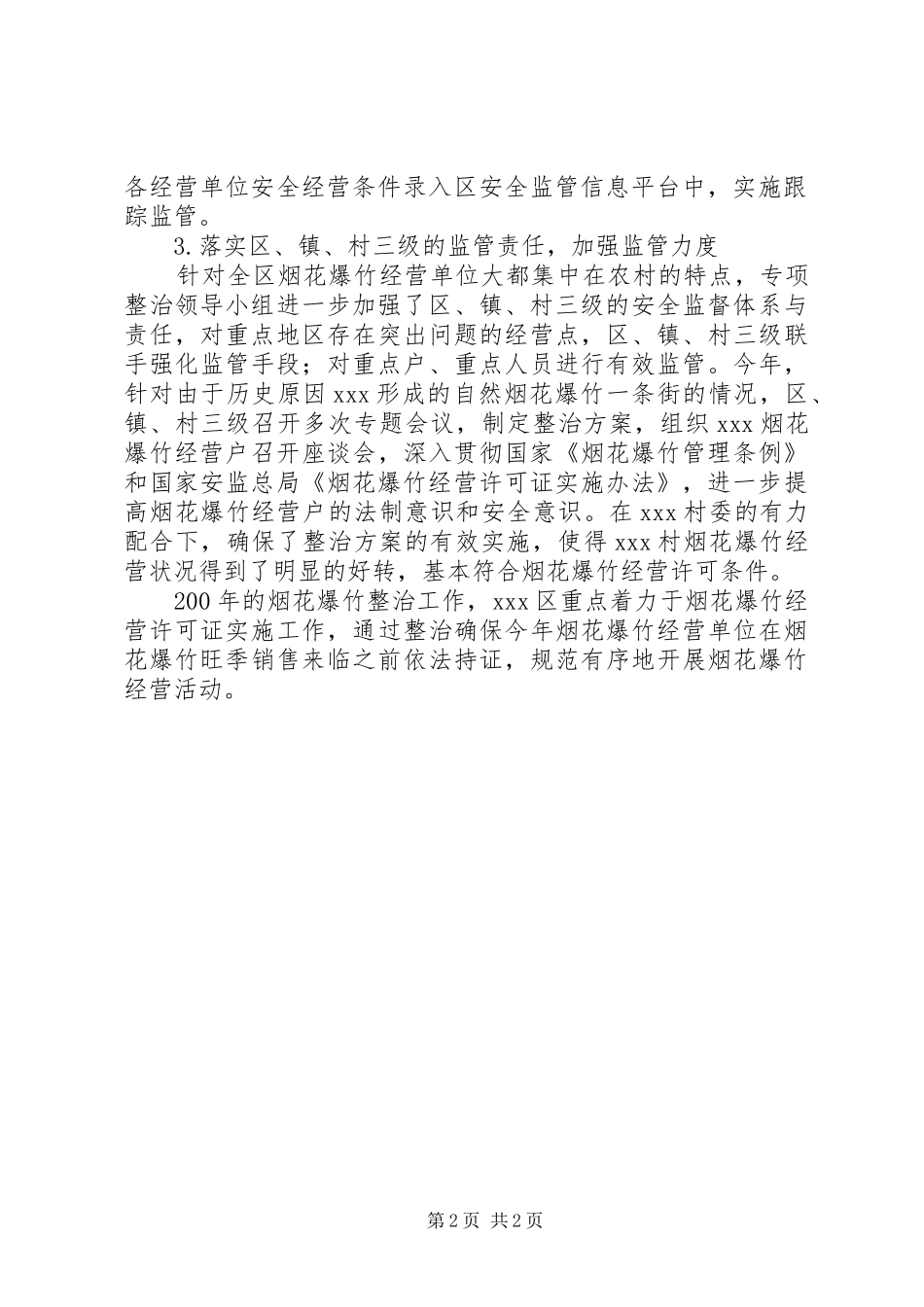 各经营单位安全经营条件录入区安全监管信息平台中，实施跟踪监管。

3.落实区、镇、村三级的监管责任，加强监管力度

针对全区烟花爆竹经营单位大都集中在农村的特点，专项整治领导小组进一步加强了区、镇、村三级的安全监督体系与责任，对重点地区存在突出问题的经营点，区、镇、村三级联手强化监管手段；对重点户、重点人员进行有效监管。今年，针对由于历史原因xxx形成的自然烟花爆竹一条街的情况，区、镇、村三级召开多次专题会议，制定整治方案，组织xxx烟花爆竹经营户召开座谈会，深入贯彻国家《烟花爆竹管理条例》和国家安监总局《烟花爆竹经营许可证实施办法》，进一步提高烟花爆竹经营户的法制意识和安全意识。在xxx村委的有力配合下，确保了整治方案的有效实施，使得xxx村烟花爆竹经营状况得到了明显的好转，基本符合烟花爆竹经营许可条件。

200年的烟花爆竹整治工作，xxx区重点着力于烟花爆竹经营许可证实施工作，通过整治确保今年烟花爆竹经营单位在烟花爆竹旺季销售来临之前依法持证，规范有序地开展烟花爆竹经营活动。

第2页 共2页